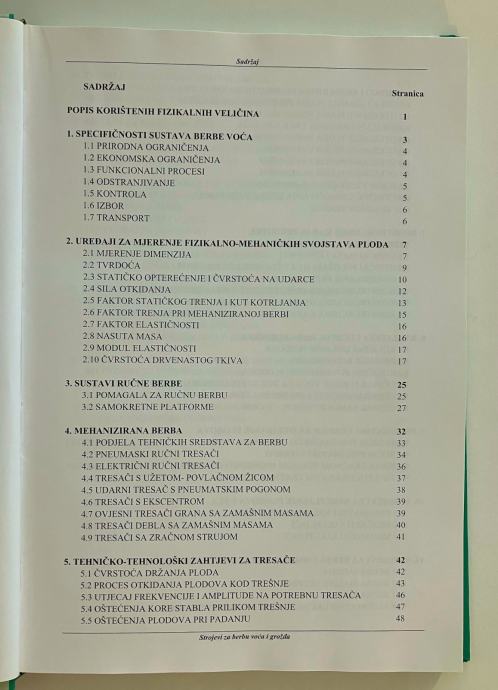 Sadržaj

SADRŽAJ

Stranica

POPIS KORIŠTENIH FIZIKALNIH VELIČINA 1

1. SPECIFIČNOSTI SUSTAVA BERBE VOĆA 3
1.1 PRIRODNA OGRANIČENJA 4
1.2 EKONOMSKA OGRANIČENJA 4
1.3 FUNKCIONALNI PROCESI 4
1.4 ODSTRANJIVANJE 5
1.5 KONTROLA 5
1.6 IZBOR 6
1.7 TRANSPORT 6

2. UREĐAJI ZA MJERENJE FIZIKALNO-MEHANIČKIH SVOJSTAVA PLODA 7
2.1 MJERENJE DIMENZIJA 7
2.2 TVRDOĆA 9
2.3 STATIČKO OPTEREĆENJE I ČVRSTOĆA NA UDARCE 10
2.4 SILA OTKIDANJA 12
2.5 FAKTOR STATIČKOG TRENJA I KUT KOTRLJANJA 13
2.6 FAKTOR TRENJA PRI MEHANIZIRANOJ BERBI 15
2.7 FAKTOR ELASTIČNOSTI 16
2.8 NASUTA MASA 16
2.9 MODUL ELASTIČNOSTI 17
2.10 ČVRSTOĆA DRVENASTOG TKIVA 17

3. SUSTAVI RUČNE BERBE 25
3.1 POMAGALA ZA RUČNU BERBU 25
3.2 SAMOKRETNE PLATFORME 27

4. MEHANIZIRANA BERBA 32
4.1 PODJELA TEHNIČKIH SREDSTAVA ZA BERBU 33
4.2 PNEUMASKI RUČNI TRESAČI 34
4.3 ELEKTRIČNI RUČNI TRESAČI 36
4.4 TRESAČI S UŽETOM- POVLAČNOM ŽICOM 37
4.5 UDARNI TRESAČ S PNEUMATSKIM POGONOM 38
4.6 TRESAČI S EKSCENTROM 39
4.7 OVJESNI TRESAČI GRANA SA ZAMAŠNIM MASAMA 39
4.8 TRESAČI DEBLA SA ZAMAŠNIM MASAMA 40
4.9 TRESAČI SA ZRAČNOM STRUJOM 41

5. TEHNIČKO-TEHNOLOŠKI ZAHTJEVI ZA TRESAČE 42
5.1 ČVRSTOĆA DRŽANJA PLODA 42
5.2 PROCES OTKIDANJA PLODOVA KOD TREŠNJE 43
5.3 UTJECAJ FREKVENCIJE I AMPLITUDE NA POTREBNU TRESAČA 46
5.4 OŠTEĆENJA KORE STABLA PRILIKOM TREŠNJE 47
5.5 OŠTEĆENJA PLODOVA PRI PADANJU 48

Strojevi za berbu voća i grožđa